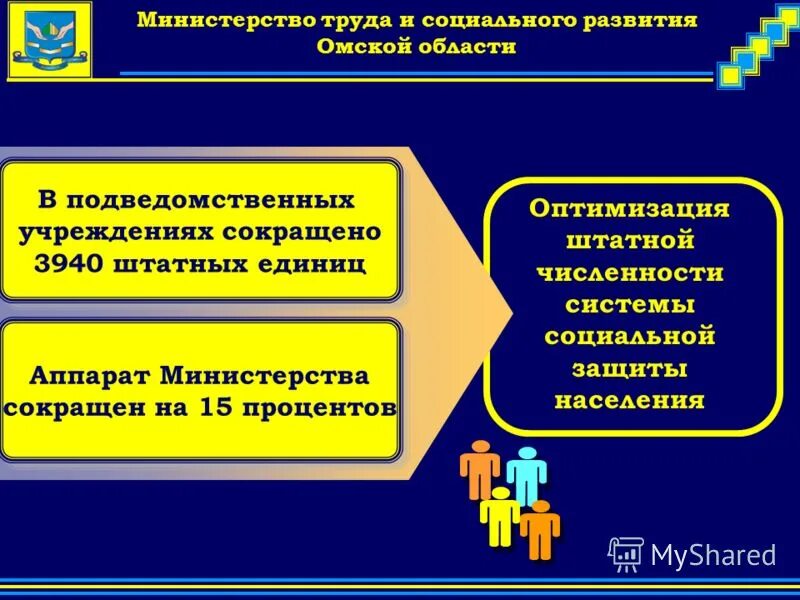 Министерство труда и социального развития Омской области

В подведомственных учреждениях сокращено 3940 штатных единиц

Аппарат Министерства сокращен на 15 процентов

Оптимизация штатной численности системы социальной защиты населения

MyShared